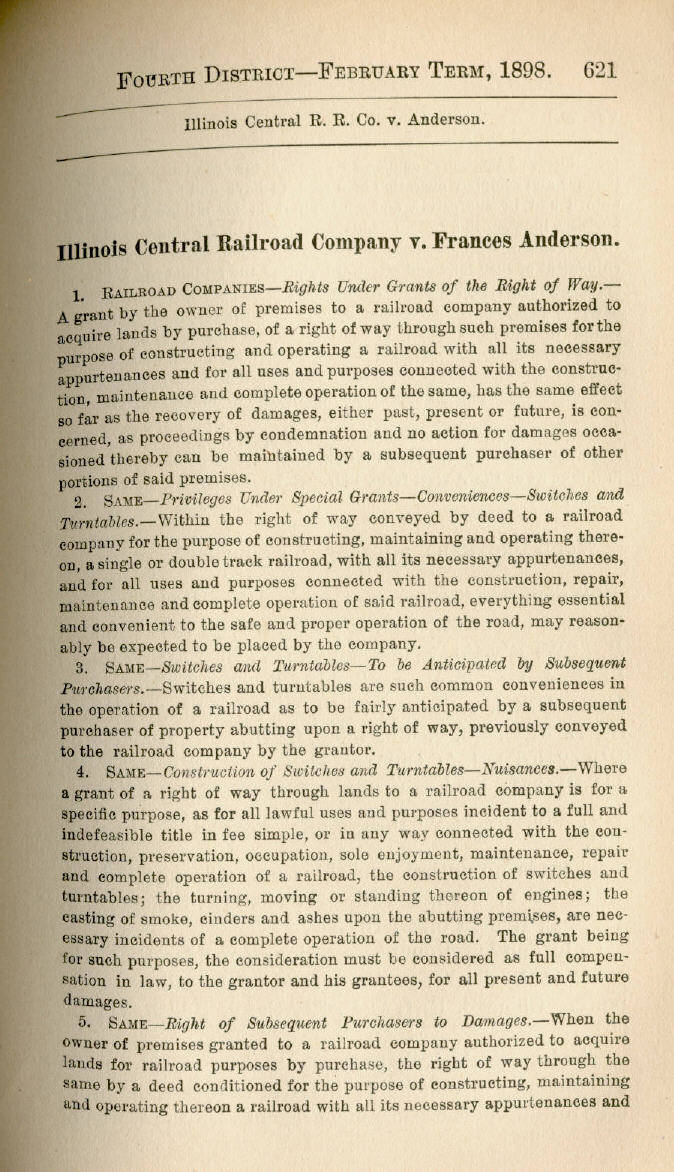 FOURTH DISTRICT—FEBRUARY TERM, 1898. 621

Illinois Central R. R. Co. v. Anderson.

Illinois Central Railroad Company v. Frances Anderson.

1. RAILROAD COMPANIES—Rights Under Grants of the Right of Way.—A grant by the owner of premises to a railroad company authorized to acquire lands by purchase, of a right of way through such premises for the purpose of constructing and operating a railroad with all its necessary appurtenances and for all uses and purposes connected with the construction, maintenance and complete operation of the same, has the same effect so far as the recovery of damages, either past, present or future, is concerned, as proceedings by condemnation and no action for damages occasioned thereby can be maintained by a subsequent purchaser of other portions of said premises.

2. SAME—Privileges Under Special Grants—Conveniences—Switches and Turntables.—Within the right of way conveyed by deed to a railroad company for the purpose of constructing, maintaining and operating thereon, a single or double track railroad, with all its necessary appurtenances, and for all uses and purposes connected with the construction, repair, maintenance and complete operation of said railroad, everything essential and convenient to the safe and proper operation of the road, may reasonably be expected to be placed by the company.

3. SAME—Switches and Turntables—To be Anticipated by Subsequent Purchasers.—Switches and turntables are such common conveniences in the operation of a railroad as to be fairly anticipated by a subsequent purchaser of property abutting upon a right of way, previously conveyed to the railroad company by the grantor.

4. SAME—Construction of Switches and Turntables—Nuisances.—Where a grant of a right of way through lands to a railroad company is for a specific purpose, as for all lawful uses and purposes incident to a full and indefeasible title in fee simple, or in any way connected with the construction, preservation, occupation, sole enjoyment, maintenance, repair and complete operation of a railroad, the construction of switches and turntables; the turning, moving or standing thereon of engines; the casting of smoke, cinders and ashes upon the abutting premises, are necessary incidents of a complete operation of the road. The grant being for such purposes, the consideration must be considered as full compensation in law, to the grantor and his grantees, for all present and future damages.

5. SAME—Right of Subsequent Purchasers to Damages.—When the owner of premises granted to a railroad company authorized to acquire lands for railroad purposes by purchase, the right of way through the same by a deed conditioned for the purpose of constructing, maintaining and operating thereon a railroad with all its necessary appurtenances and